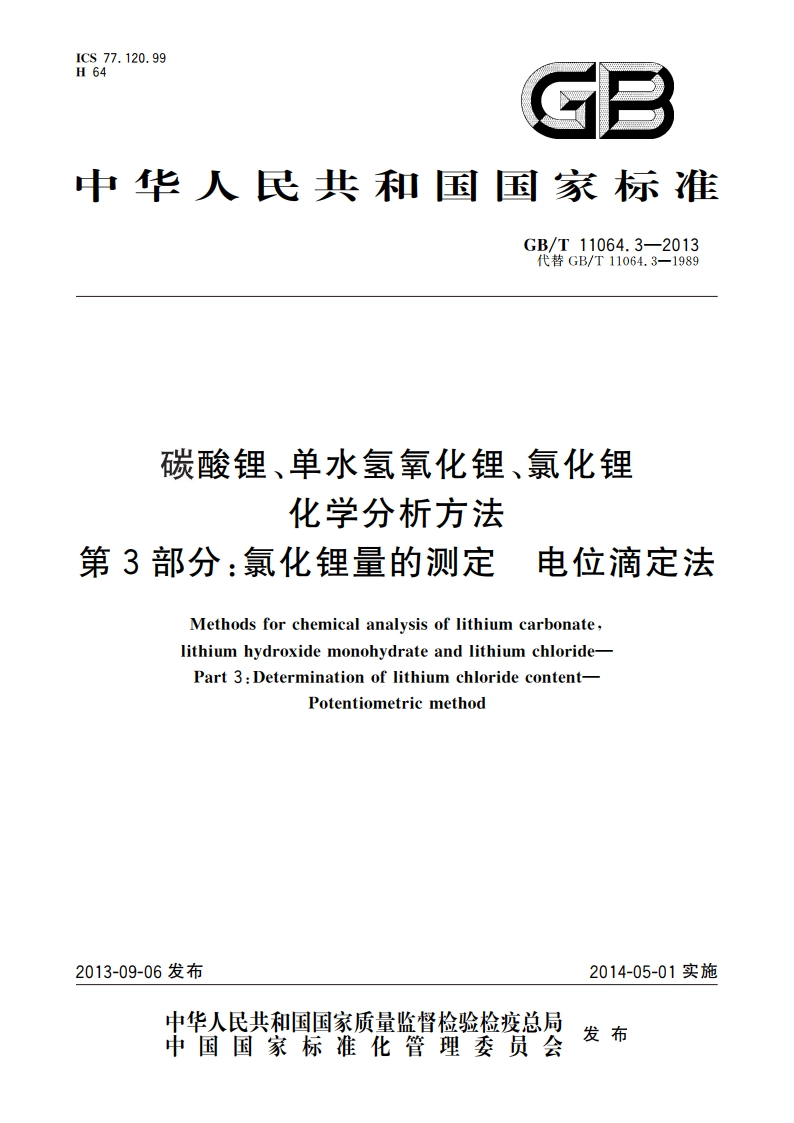 ICS 77.120.99
H 64

GB

中华人民共和国国家标准

GB/T 11064.3—2013
代替 GB/T 11064.3—1989

碳酸锂、单水氢氧化锂、氯化锂
化学分析方法
第3部分：氯化锂量的测定 电位滴定法

Methods for chemical analysis of lithium carbonate, lithium hydroxide monohydrate and lithium chloride—
Part 3: Determination of lithium chloride content—
Potentiometric method

2013-09-06 发布

2014-05-01 实施

中华人民共和国国家质量监督检验检疫总局
中国国家标准化管理委员会
发布